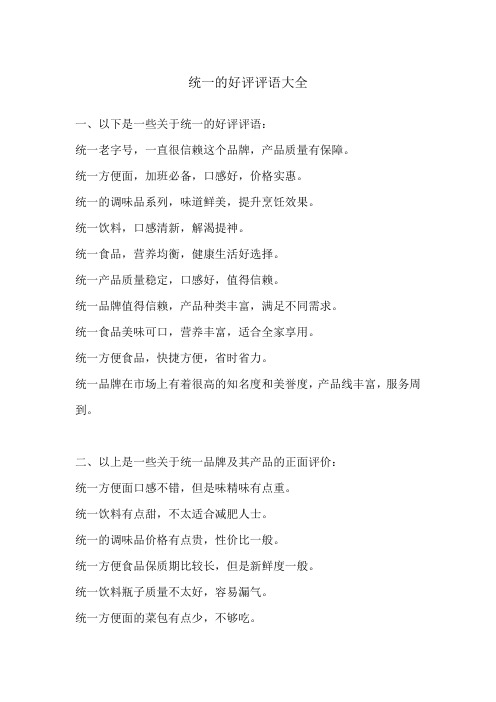 统一的好评评语大全

一、以下是一些关于统一的好评评语：

统一老字号，一直很信赖这个品牌，产品质量有保障。

统一方便面，加班必备，口感好，价格实惠。

统一的调味品系列，味道鲜美，提升烹饪效果。

统一饮料，口感清新，解渴提神。

统一食品，营养均衡，健康生活好选择。

统一产品质量稳定，口感好，值得信赖。

统一品牌值得信赖，产品种类丰富，满足不同需求。

统一食品美味可口，营养丰富，适合全家享用。

统一方便食品，快捷方便，省时省力。

统一品牌在市场上有着很高的知名度和美誉度，产品线丰富，服务周到。

二、以上是一些关于统一品牌及其产品的正面评价：

统一方便面口感不错，但是味精味有点重。

统一饮料有点甜，不太适合减肥人士。

统一的调味品价格有点贵，性价比一般。

统一方便食品保质期比较长，但是新鲜度一般。

统一饮料瓶子质量不太好，容易漏气。

统一方便面的菜包有点少，不够吃。